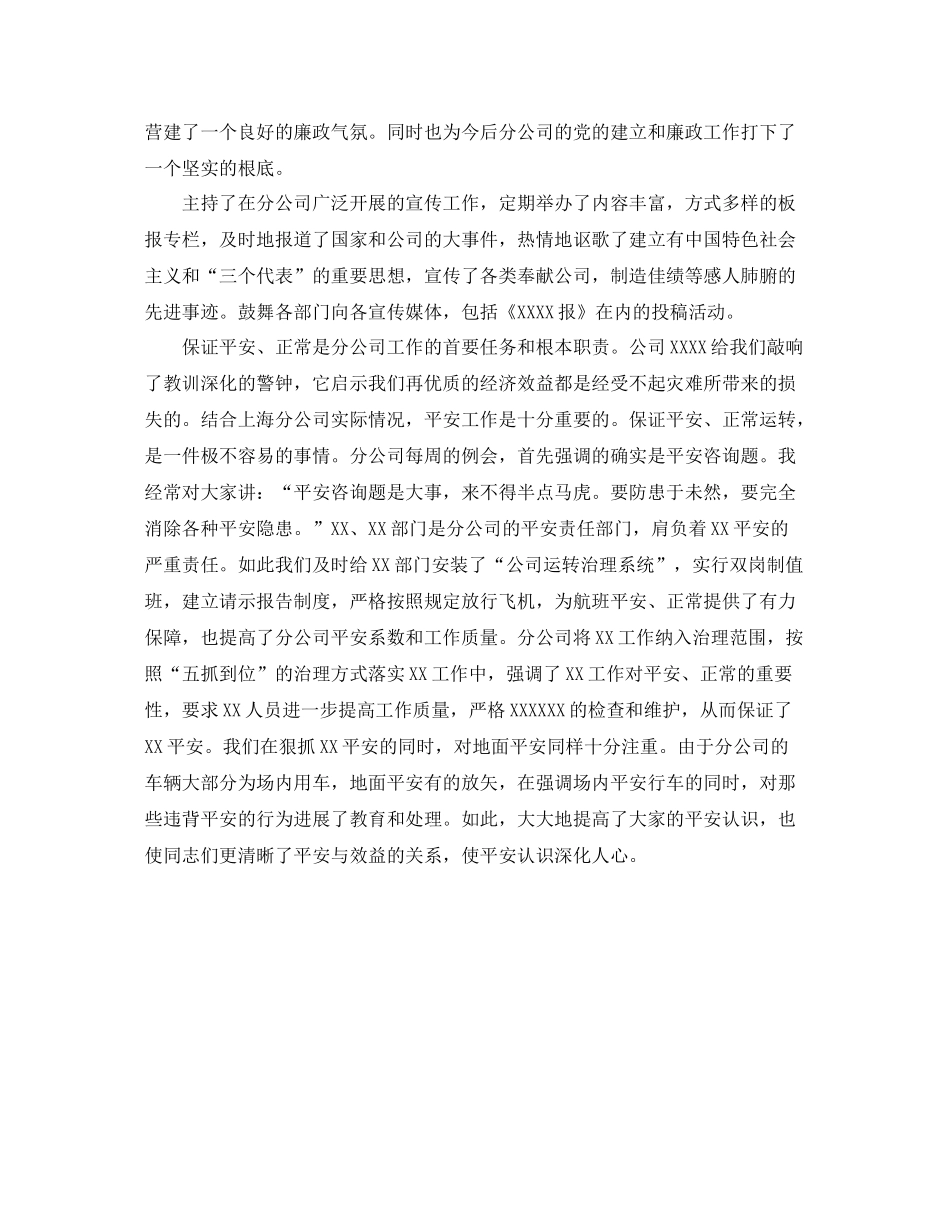 营建了一个良好的廉政气氛。同时也为今后分公司的党的建立和廉政工作打下了一个坚实的根底。

主持了在分公司广泛开展的宣传工作，定期举办了内容丰富，方式多样的板报专栏，及时地报道了国家和公司的大事件，热情地讴歌了建立有中国特色社会主义和“三个代表”的重要思想，宣传了各类奉献公司，制造佳绩等感人肺腑的先进事迹。鼓舞各部门向各宣传媒体，包括《XXXX报》在内的投稿活动。

保证平安、正常是分公司工作的首要任务和根本职责。公司XXXX给我们敲响了教训深化的警钟，它启示我们再优质的经济效益都是经受不起灾难所带来的损失的。结合上海分公司实际情况，平安工作是十分重要的。保证平安、正常运转，是一件极不容易的事情。分公司每周的例会，首先强调的确实是平安咨询题。我经常对大家讲：“平安咨询题是大事，来不得半点马虎。要防患于未然，要完全消除各种平安隐患。”XX、XX部门是分公司的平安责任部门，肩负着XX平安的严重责任。如此我们及时给XX部门安装了“公司运转治理系统”，实行双岗制值班，建立请示报告制度，严格按照规定放行飞机，为航班平安、正常提供了有力保障，也提高了分公司平安系数和工作质量。分公司将XX工作纳入治理范围，按照“五抓到位”的治理方式落实XX工作中，强调了XX工作对平安、正常的重要性，要求XX人员进一步提高工作质量，严格XXXXXX的检查和维护，从而保证了XX平安。我们在狠抓XX平安的同时，对地面平安同样十分注重。由于分公司的车辆大部分为场内用车，地面平安有的放矢，在强调场内平安行车的同时，对那些违背平安的行为进展了教育和处理。如此，大大地提高了大家的平安认识，也使同志们更清晰了平安与效益的关系，使平安认识深化人心。